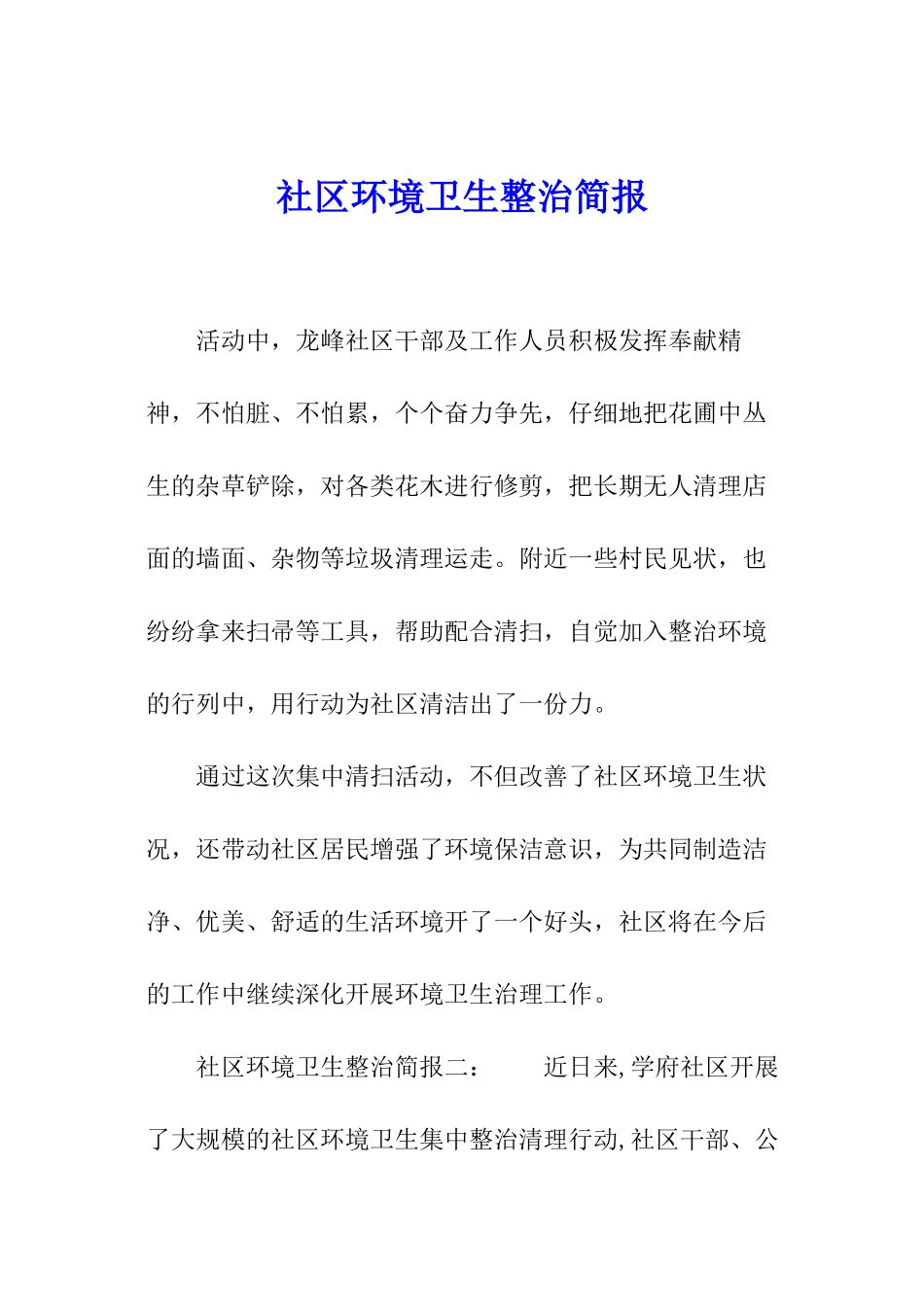 社区环境卫生整治简报

活动中，龙峰社区干部及工作人员积极发挥奉献精神，不怕脏、不怕累，个个奋力争先，仔细地把花圃中丛生的杂草铲除，对各类花木进行修剪，把长期无人清理店面的墙面、杂物等垃圾清理运走。附近一些村民见状，也纷纷拿来扫帚等工具，帮助配合清扫，自觉加入整治环境的行列中，用行动为社区清洁出了一份力。

通过这次集中清扫活动，不但改善了社区环境卫生状况，还带动社区居民增强了环境保洁意识，为共同制造洁净、优美、舒适的生活环境开了一个好头，社区将在今后的工作中继续深化开展环境卫生治理工作。

社区环境卫生整治简报二：　　近日来,学府社区开展了大规模的社区环境卫生集中整治清理行动,社区干部、公